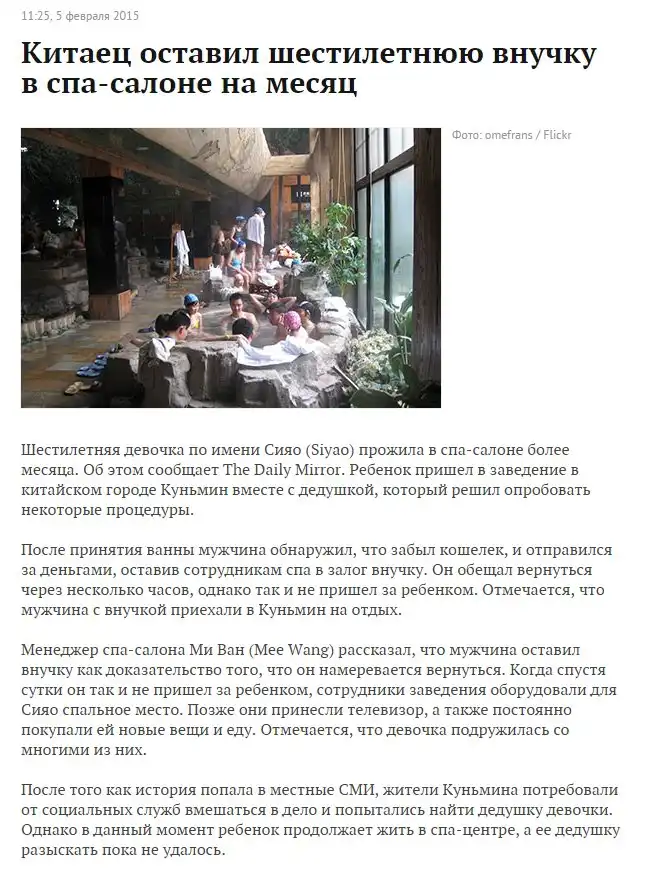 11:25, 5 февраля 2015

Китаец оставил шестилетнюю внучку в спа-салоне на месяц

Фото: omefrans / Flickr

Шестилетняя девочка по имени Сияо (Siyao) прожила в спа-салоне более месяца. Об этом сообщает The Daily Mirror. Ребенок пришел в заведение в китайском городе Куньмин вместе с дедушкой, который решил опробовать некоторые процедуры.

После принятия ванны мужчина обнаружил, что забыл кошелек, и отправился за деньгами, оставив сотрудникам спа в залог внучку. Он обещал вернуться через несколько часов, однако так и не пришел за ребенком. Отмечается, что мужчина с внучкой приехали в Куньмин на отдых.

Менеджер спа-салона Ми Ван (Mee Wang) рассказал, что мужчина оставил внучку как доказательство того, что он намеревается вернуться. Когда спустя сутки он так и не пришел за ребенком, сотрудники заведения оборудовали для Сияо спальное место. Позже они принесли телевизор, а также постоянно покупали ей новые вещи и еду. Отмечается, что девочка подружилась со многими из них.

После того как история попала в местные СМИ, жители Куньмина потребовали от социальных служб вмешаться в дело и попытались найти дедушку девочки. Однако в данный момент ребенок продолжает жить в спа-центре, а ее дедушку разыскать пока не удалось.